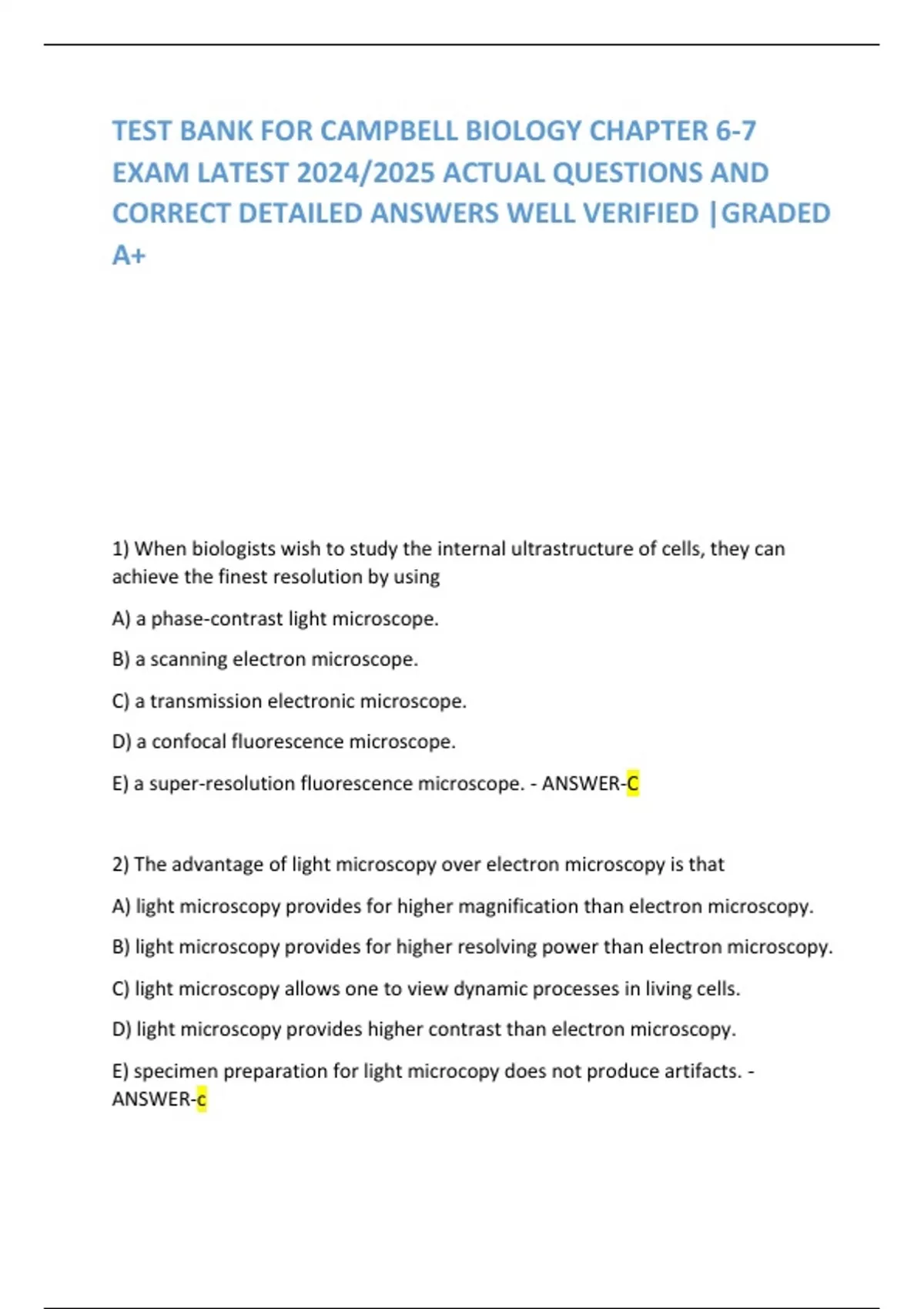 TEST BANK FOR CAMPBELL BIOLOGY CHAPTER 6-7 EXAM LATEST 2024/2025 ACTUAL QUESTIONS AND CORRECT DETAILED ANSWERS WELL VERIFIED |GRADED A+

1) When biologists wish to study the internal ultrastructure of cells, they can achieve the finest resolution by using

A) a phase-contrast light microscope.

B) a scanning electron microscope.

C) a transmission electronic microscope.

D) a confocal fluorescence microscope.

E) a super-resolution fluorescence microscope. - ANSWER-C

2) The advantage of light microscopy over electron microscopy is that

A) light microscopy provides for higher magnification than electron microscopy.

B) light microscopy provides for higher resolving power than electron microscopy.

C) light microscopy allows one to view dynamic processes in living cells.

D) light microscopy provides higher contrast than electron microscopy.

E) specimen preparation for light microcopy does not produce artifacts. - ANSWER-c